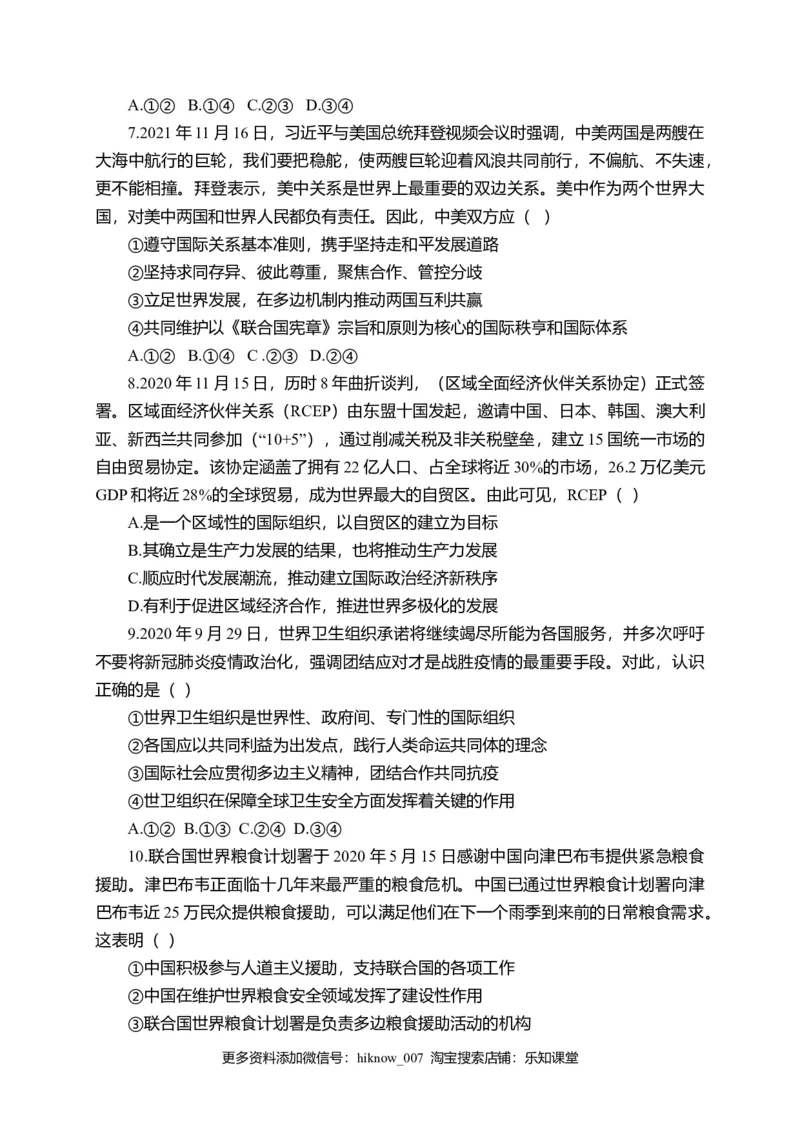 A.①② B.①④ C.②③ D.③④

7.2021 年 11 月 16 日，习近平与美国总统拜登视频会议时强调，中美两国是两艘在大海中航行的巨轮，我们要把稳舵，使两艘巨轮迎着风浪共同前行，不偏航、不失速，更不能相撞。拜登表示，美中关系是世界上最重要的双边关系。美中作为两个世界大国，对美中两国和世界人民都负有责任。因此，中美双方应（ ）

①遵守国际关系基本准则，携手坚持走和平发展道路

②坚持求同存异、彼此尊重，聚焦合作、管控分歧

③立足世界发展，在多边机制内推动两国互利共赢

④共同维护以《联合国宪章》宗旨和原则为核心的国际秩亨和国际体系

A.①② B.①④ C .②③ D.②④

8.2020 年 11 月 15 日，历时 8 年曲折谈判，（区域全面经济伙伴关系协定）正式签署。区域面经济伙伴关系（RCEP）由东盟十国发起，邀请中国、日本、韩国、澳大利亚、新西兰共同参加（“10+5”），通过削减关税及非关税壁垒，建立 15 国统一市场的自由贸易协定。该协定涵盖了拥有 22 亿人口、占全球将近 30%的市场，26.2 万亿美元 GDP 和将近 28%的全球贸易，成为世界最大的自贸区。由此可见，RCEP（ ）

A.是一个区域性的国际组织，以自贸区的建立为目标

B.其确立是生产力发展的结果，也将推动生产力发展

C.顺应时代发展潮流，推动建立国际政治经济新秩序

D.有利于促进区域经济合作，推进世界多极化的发展

9.2020 年 9 月 29 日，世界卫生组织承诺将继续竭尽所能为各国服务，并多次呼吁不要将新冠肺炎疫情政治化，强调团结应对才是战胜疫情的最重要手段。对此，认识正确的是（ ）

①世界卫生组织是世界性、政府间、专门性的国际组织

②各国应以共同利益为出发点，践行人类命运共同体的理念

③国际社会应贯彻多边主义精神，团结合作共同抗疫

④世卫组织在保障全球卫生安全方面发挥着关键的作用

A.①② B.①③ C.②④ D.③④

10.联合国世界粮食计划署于 2020 年 5 月 15 日感谢中国向津巴布韦提供紧急粮食援助。津巴布韦正面临十几年来最严重的粮食危机。中国已通过世界粮食计划署向津巴布韦近 25 万民众提供粮食援助，可以满足他们在下一个雨季到来前的日常粮食需求。这表明（ ）

①中国积极参与人道主义援助，支持联合国的各项工作

②中国在维护世界粮食安全领域发挥了建设性作用

③联合国世界粮食计划署是负责多边粮食援助活动的机构

更多资料添加微信号：hiknow_007 淘宝搜索店铺：乐知课堂